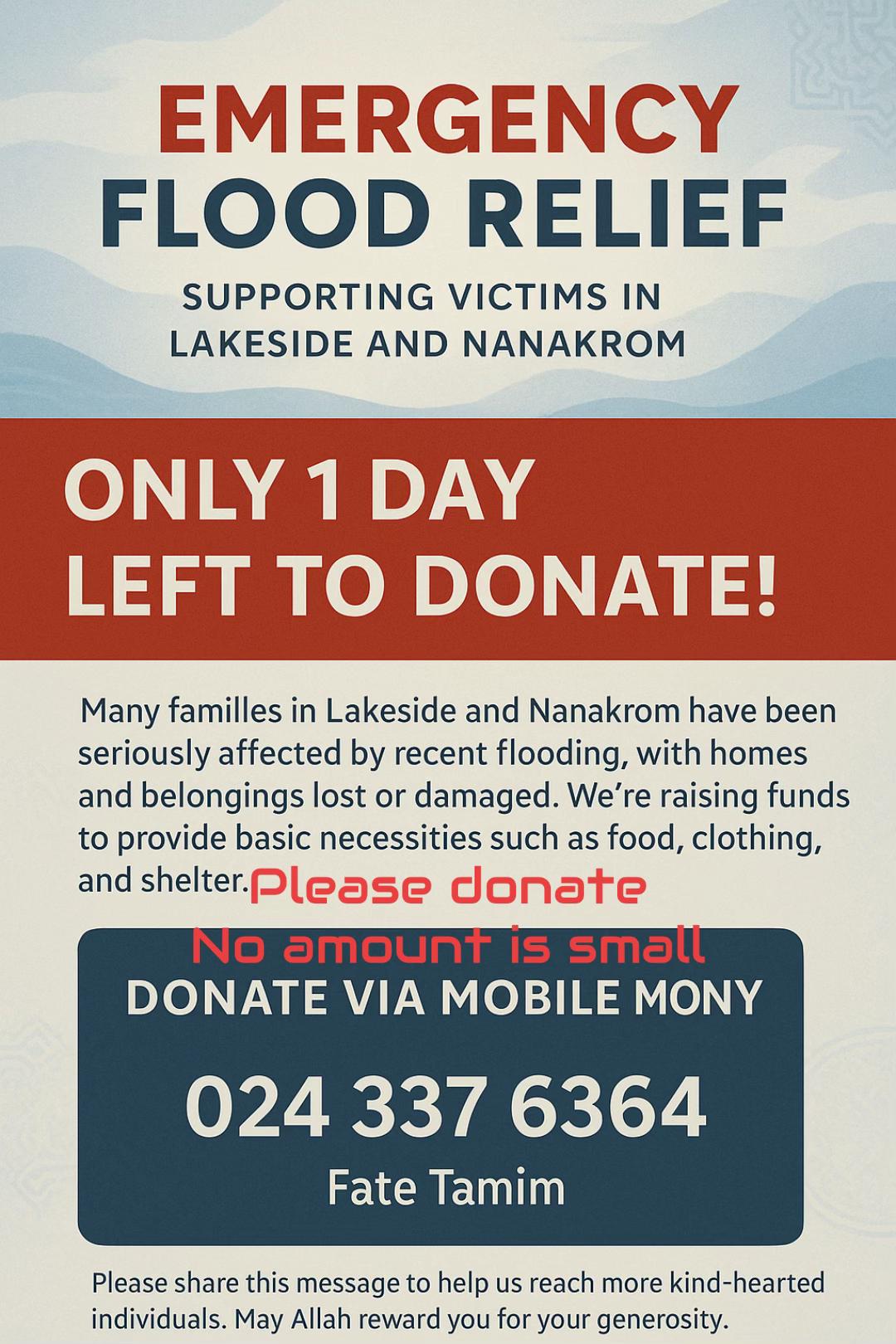 EMERGENCY
FLOOD RELIEF

SUPPORTING VICTIMS IN
LAKESIDE AND NANAKROM

ONLY 1 DAY
LEFT TO DONATE!

Many familles in Lakeside and Nanakrom have been seriously affected by recent flooding, with homes and belongings lost or damaged. We're raising funds to provide basic necessities such as food, clothing, and shelter.

Please donate
No amount is small

DONATE VIA MOBILE MONY

024 337 6364

Fate Tamim

Please share this message to help us reach more kind-hearted individuals. May Allah reward you for your generosity.